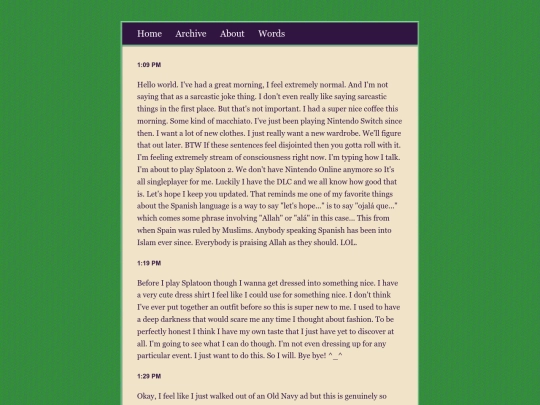 Home Archive About Words

1:09 PM

Hello world. I've had a great morning, I feel extremely normal. And I'm not saying that as a sarcastic joke thing. I don't even really like saying sarcastic things in the first place. But that's not important. I had a super nice coffee this morning. Some kind of macchiato. I've just been playing Nintendo Switch since then. I want a lot of new clothes. I just really want a new wardrobe. We'll figure that out later. BTW If these sentences feel disjointed then you gotta roll with it. I'm feeling extremely stream of consciousness right now. I'm typing how I talk. I'm about to play Splatoon 2. We don't have Nintendo Online anymore so It's all singleplayer for me. Luckily I have the DLC and we all know how good that is. Let's hope I keep you updated. That reminds me one of my favorite things about the Spanish language is a way to say "let's hope..." is to say "ojalá que..." which comes some phrase involving "Allah" or "alá" in this case... This from when Spain was ruled by Muslims. Anybody speaking Spanish has been into Islam ever since. Everybody is praising Allah as they should. LOL.

1:19 PM

Before I play Splatoon though I wanna get dressed into something nice. I have a very cute dress shirt I feel like I could use for something nice. I don't think I've ever put together an outfit before so this is super new to me. I used to have a deep darkness that would scare me any time I thought about fashion. To be perfectly honest I think I have my own taste that I just have yet to discover at all. I'm going to see what I can do though. I'm not even dressing up for any particular event. I just want to do this. So I will. Bye bye! ^_^

1:29 PM

Okay, I feel like I just walked out of an Old Navy ad but this is genuinely so